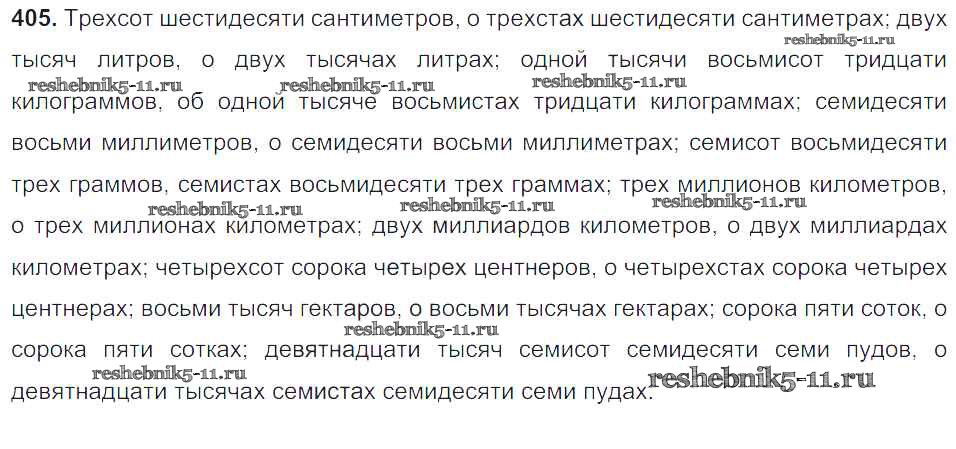 405. Трехсот шестидесяти сантиметров, о трехстах шестидесяти сантиметрах; двух тысяч литров, о двух тысячах литрах; одной тысячи восьмисот тридцати килограммов, об одной тысяче восьмистах тридцати килограммах; семидесяти восьми миллиметров, о семидесяти восьми миллиметрах; семисот восьмидесяти трех граммов, семистах восьмидесяти трех граммах; трех миллионов километров, о трех миллионах километрах; двух миллиардов километров, о двух миллиардах километрах; четырехсот сорока четырех центнеров, о четырехстах сорока четырех центнерах; восьми тысяч гектаров, о восьми тысячах гектарах; сорока пяти соток, о сорока пяти сотках; девятнадцати тысяч семисот семидесяти семи пудов, о девятнадцати тысячах семистах семидесяти семи пудах.

reshebnik5-11.ru